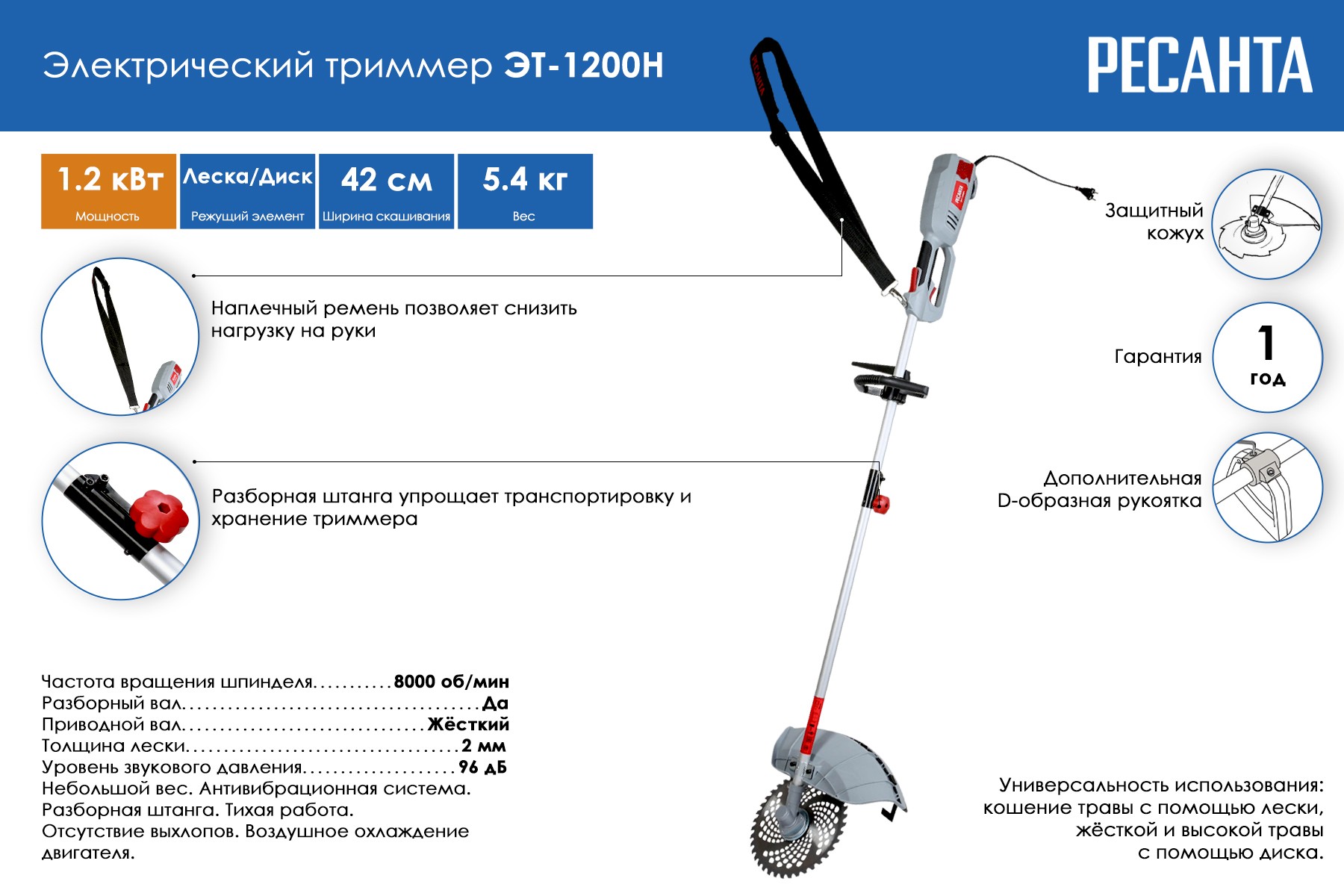 Электрический триммер ЭТ-1200Н

РЕСАНТА

1.2 кВт
Мощность

Леска/Диск
Режущий элемент

42 см
Ширина скашивания

5.4 кг
Вес

Наплечный ремень позволяет снизить нагрузку на руки

Разборная штанга упрощает транспортировку и хранение триммера

Защитный кожух

Гарантия

1
год

Дополнительная D-образная рукоятка

Частота вращения шпинделя 8000 об/мин
Разборный вал Да
Приводной вал Жёсткий
Толщина лески 2 мм
Уровень звукового давления 96 дБ
Небольшой вес. Антивибрационная система.
Разборная штанга. Тихая работа.
Отсутствие выхлопов. Воздушное охлаждение двигателя.

Универсальность использования: кошение травы с помощью лески, жёсткой и высокой травы с помощью диска.